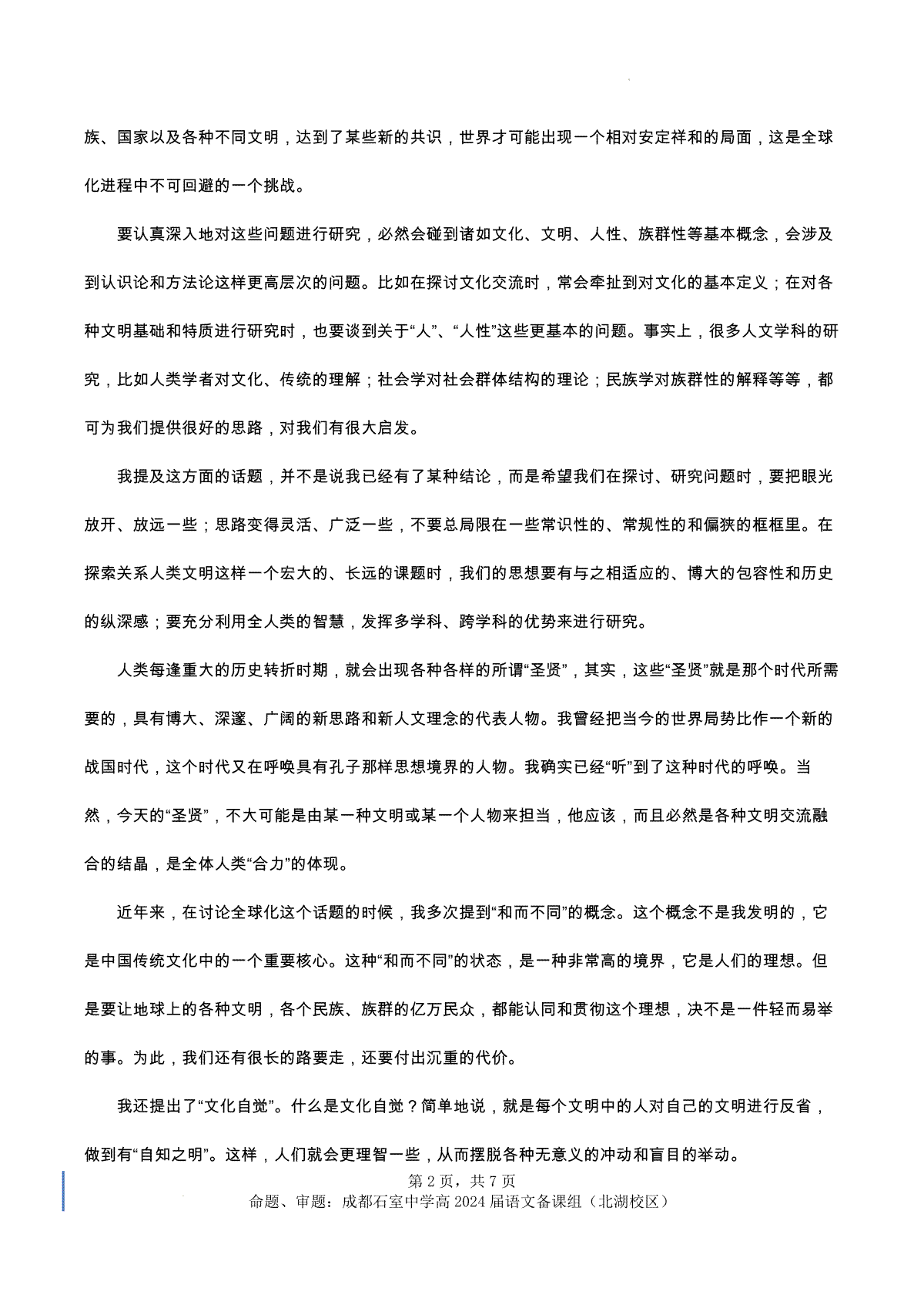 族、国家以及各种不同文明，达到了某些新的共识，世界才可能出现一个相对安定祥和的局面，这是全球化进程中不可回避的一个挑战。

要认真深入地对这些问题进行研究，必然会碰到诸如文化、文明、人性、族群性等基本概念，会涉及到认识论和方法论这样更高层次的问题。比如在探讨文化交流时，常会牵扯到对文化的基本定义；在对各种文明基础和特质进行研究时，也要谈到关于“人”、“人性”这些更基本的问题。事实上，很多人文学科的研究，比如人类学者对文化、传统的理解；社会学对社会群体结构的理论；民族学对族群性的解释等等，都可为我们提供很好的思路，对我们有很大启发。

我提及这方面的话题，并不是说我已经有了某种结论，而是希望我们在探讨、研究问题时，要把眼光放开、放远一些；思路变得灵活、广泛一些，不要总局限在一些常识性的、常规性的和偏狭的框框里。在探索关系人类文明这样一个宏大的、长远的课题时，我们的思想要有与之相适应的、博大的包容性和历史的纵深感；要充分利用全人类的智慧，发挥多学科、跨学科的优势来进行研究。

人类每逢重大的历史转折时期，就会出现各种各样的所谓“圣贤”，其实，这些“圣贤”就是那个时代所需要的，具有博大、深邃、广阔的新思路和新人文理念的代表人物。我曾经把当今的世界局势比作一个新的战国时代，这个时代又在呼唤具有孔子那样思想境界的人物。我确实已经“听”到了这种时代的呼唤。当然，今天的“圣贤”，不大可能是由某一种文明或某一个人物来担当，他应该，而且必然是各种文明交流融合的结晶，是全体人类“合力”的体现。

近年来，在讨论全球化这个话题的时候，我多次提到“和而不同”的概念。这个概念不是我发明的，它是中国传统文化中的一个重要核心。这种“和而不同”的状态，是一种非常高的境界，它是人们的理想。但是要让地球上的各种文明，各个民族、族群的亿万民众，都能认同和贯彻这个理想，决不是一件轻而易举的事。为此，我们还有很长的路要走，还要付出沉重的代价。

我还提出了“文化自觉”。什么是文化自觉？简单地说，就是每个文明中的人对自己的文明进行反省，做到有“自知之明”。这样，人们就会更理智一些，从而摆脱各种无意义的冲动和盲目的举动。

第 2 页，共 7 页
命题、审题：成都石室中学高 2024 届语文备课组（北湖校区）